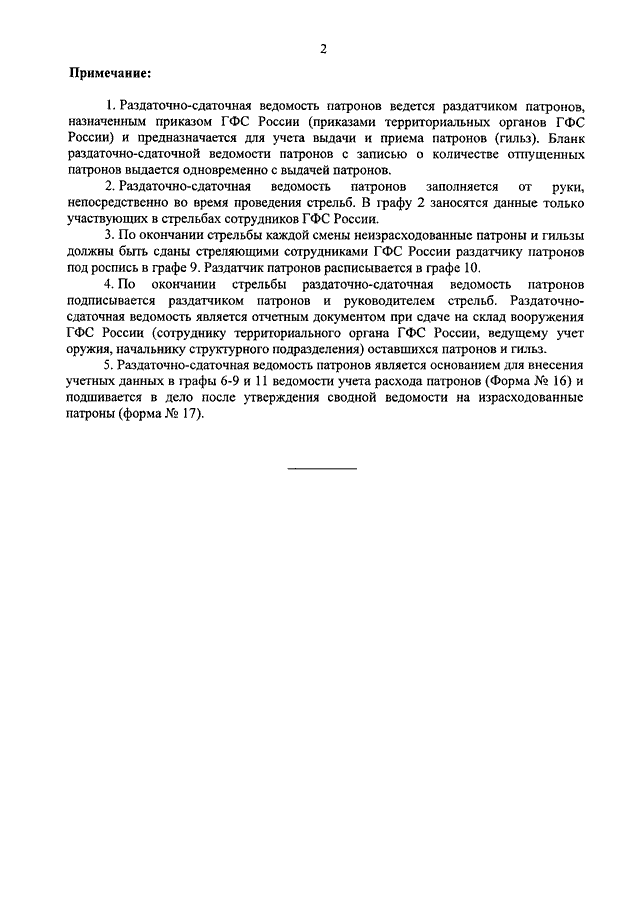 2

Примечание:

1. Раздаточно-сдаточная ведомость патронов ведется раздатчиком патронов, назначенным приказом ГФС России (приказами территориальных органов ГФС России) и предназначается для учета выдачи и приема патронов (гильз). Бланк раздаточно-сдаточной ведомости патронов с записью о количестве отпущенных патронов выдается одновременно с выдачей патронов.

2. Раздаточно-сдаточная ведомость патронов заполняется от руки, непосредственно во время проведения стрельб. В графу 2 заносятся данные только участвующих в стрельбах сотрудников ГФС России.

3. По окончании стрельбы каждой смены неизрасходованные патроны и гильзы должны быть сданы стреляющими сотрудниками ГФС России раздатчику патронов под роспись в графе 9. Раздатчик патронов расписывается в графе 10.

4. По окончании стрельбы раздаточно-сдаточная ведомость патронов подписывается раздатчиком патронов и руководителем стрельб. Раздаточно-сдаточная ведомость является отчетным документом при сдаче на склад вооружения ГФС России (сотруднику территориального органа ГФС России, ведущему учет оружия, начальнику структурного подразделения) оставшихся патронов и гильз.

5. Раздаточно-сдаточная ведомость патронов является основанием для внесения учетных данных в графы 6-9 и 11 ведомости учета расхода патронов (Форма № 16) и подшивается в дело после утверждения сводной ведомости на израсходованные патроны (форма № 17).